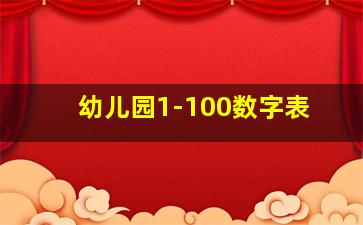 幼儿园1-100数字表